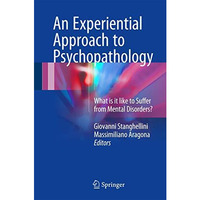 An Experiential Approach to Psychopathology

What is it like to Suffer from Mental Disorders?

Giovanni Stanghellini
Massimiliano Aragona
Editors

Springer